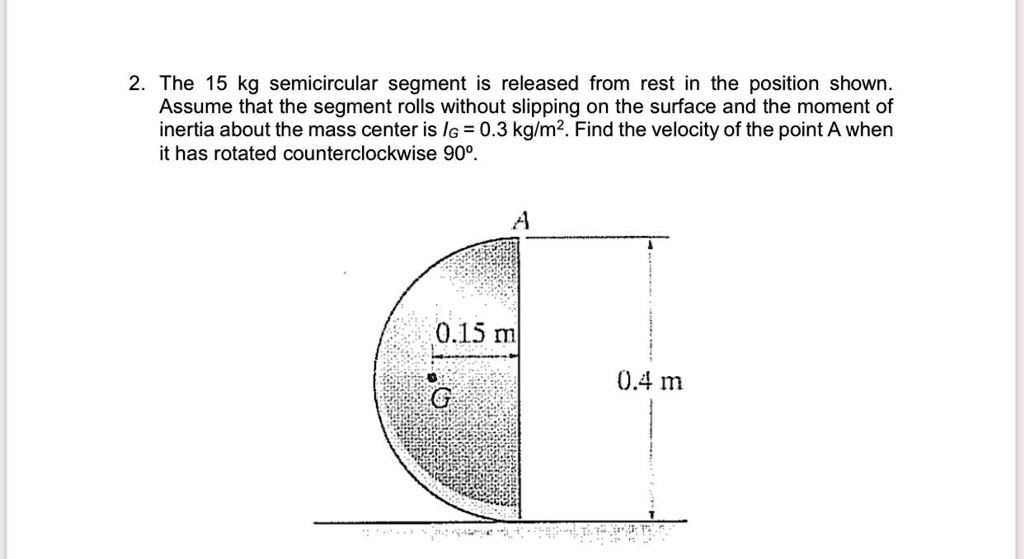 2. The 15 kg semicircular segment is released from rest in the position shown. Assume that the segment rolls without slipping on the surface and the moment of inertia about the mass center is $I_G = 0.3$ kg/m$^2$. Find the velocity of the point A when it has rotated counterclockwise 90º.

A

0.15 m

G

0.4 m